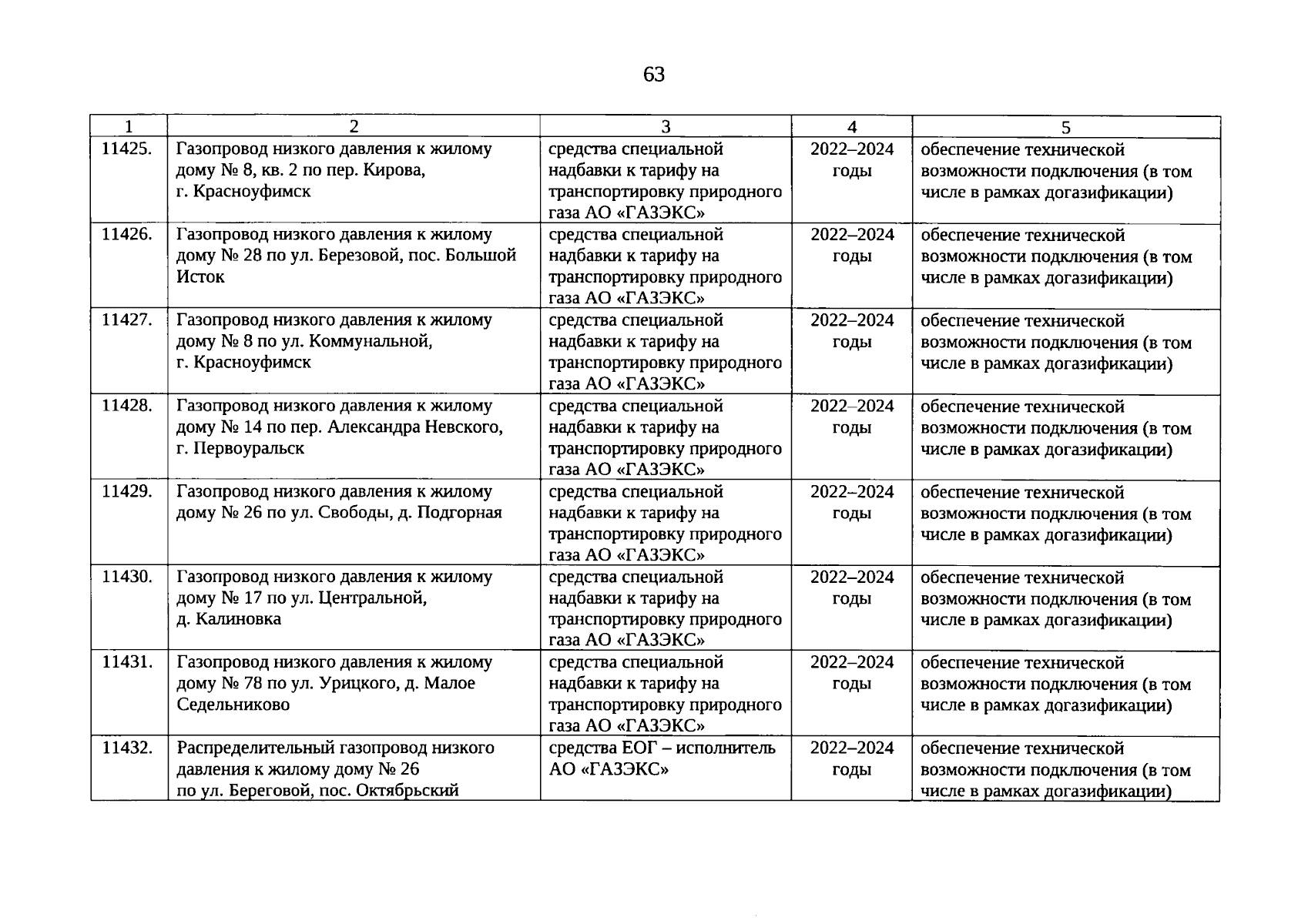 63

| 1 | 2 | 3 | 4 | 5 |
|---|---|---|---|---|
| 11425. | Газопровод низкого давления к жилому дому № 8, кв. 2 по пер. Кирова, г. Красноуфимск | средства специальной надбавки к тарифу на транспортировку природного газа АО «ГАЗЭКС» | 2022–2024 годы | обеспечение технической возможности подключения (в том числе в рамках догазификации) |
| 11426. | Газопровод низкого давления к жилому дому № 28 по ул. Березовой, пос. Большой Исток | средства специальной надбавки к тарифу на транспортировку природного газа АО «ГАЗЭКС» | 2022–2024 годы | обеспечение технической возможности подключения (в том числе в рамках догазификации) |
| 11427. | Газопровод низкого давления к жилому дому № 8 по ул. Коммунальной, г. Красноуфимск | средства специальной надбавки к тарифу на транспортировку природного газа АО «ГАЗЭКС» | 2022–2024 годы | обеспечение технической возможности подключения (в том числе в рамках догазификации) |
| 11428. | Газопровод низкого давления к жилому дому № 14 по пер. Александра Невского, г. Первоуральск | средства специальной надбавки к тарифу на транспортировку природного газа АО «ГАЗЭКС» | 2022–2024 годы | обеспечение технической возможности подключения (в том числе в рамках догазификации) |
| 11429. | Газопровод низкого давления к жилому дому № 26 по ул. Свободы, д. Подгорная | средства специальной надбавки к тарифу на транспортировку природного газа АО «ГАЗЭКС» | 2022–2024 годы | обеспечение технической возможности подключения (в том числе в рамках догазификации) |
| 11430. | Газопровод низкого давления к жилому дому № 17 по ул. Центральной, д. Калиновка | средства специальной надбавки к тарифу на транспортировку природного газа АО «ГАЗЭКС» | 2022–2024 годы | обеспечение технической возможности подключения (в том числе в рамках догазификации) |
| 11431. | Газопровод низкого давления к жилому дому № 78 по ул. Урицкого, д. Малое Седельниково | средства специальной надбавки к тарифу на транспортировку природного газа АО «ГАЗЭКС» | 2022–2024 годы | обеспечение технической возможности подключения (в том числе в рамках догазификации) |
| 11432. | Распределительный газопровод низкого давления к жилому дому № 26 по ул. Береговой, пос. Октябрьский | средства ЕОГ – исполнитель АО «ГАЗЭКС» | 2022–2024 годы | обеспечение технической возможности подключения (в том числе в рамках догазификации) |